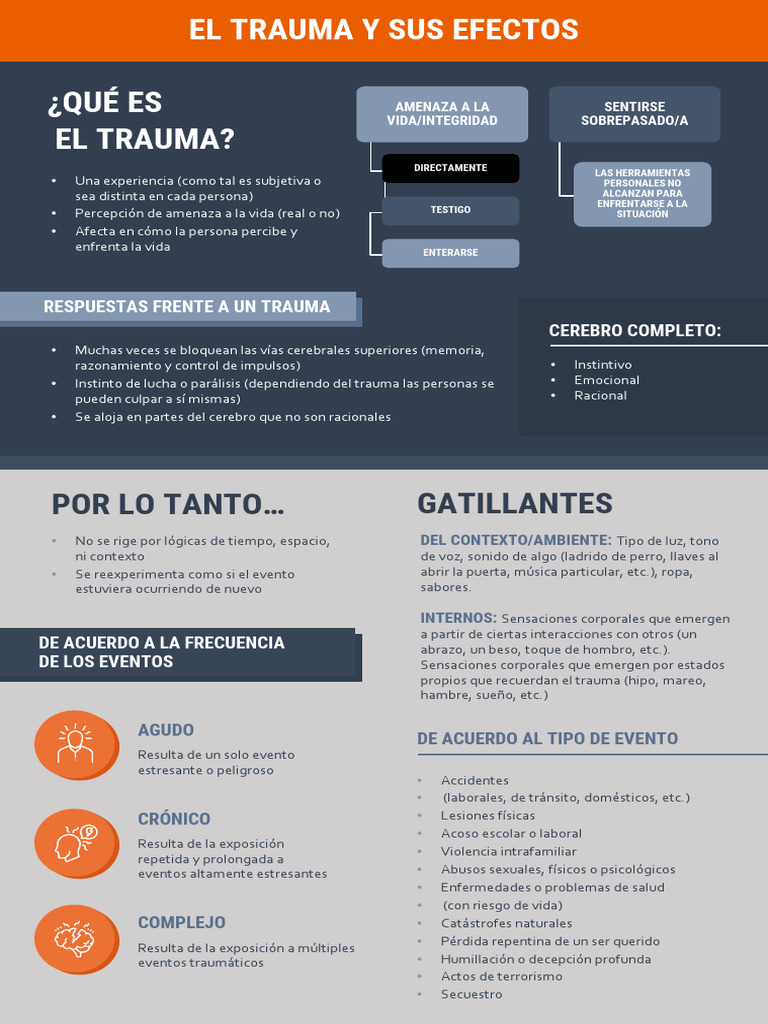 EL TRAUMA Y SUS EFECTOS

¿QUÉ ES EL TRAUMA?

- Una experiencia (como tal es subjetiva o sea distinta en cada persona)
- Percepción de amenaza a la vida (real o no)
- Afecta en cómo la persona percibe y enfrenta la vida

AMENAZA A LA VIDA/INTEGRIDAD

DIRECTAMENTE

TESTIGO

ENTERARSE

SENTIRSE SOBREPASADO/A

LAS HERRAMIENTAS PERSONALES NO ALCANZAN PARA ENFRENTARSE A LA SITUACIÓN

RESPUESTAS FRENTE A UN TRAUMA

- Muchas veces se bloquean las vías cerebrales superiores (memoria, razonamiento y control de impulsos)
- Instinto de lucha o parálisis (dependiendo del trauma las personas se pueden culpar a sí mismas)
- Se aloja en partes del cerebro que no son racionales

CEREBRO COMPLETO:

- Instintivo
- Emocional
- Racional

POR LO TANTO...

- No se rige por lógicas de tiempo, espacio, ni contexto
- Se reexperimenta como si el evento estuviera ocurriendo de nuevo

DE ACUERDO A LA FRECUENCIA DE LOS EVENTOS

AGUDO
Resulta de un solo evento estresante o peligroso

CRÓNICO
Resulta de la exposición repetida y prolongada a eventos altamente estresantes

COMPLEJO
Resulta de la exposición a múltiples eventos traumáticos

GATILLANTES

DEL CONTEXTO/AMBIENTE: Tipo de luz, tono de voz, sonido de algo (ladrido de perro, llaves al abrir la puerta, música particular, etc.), ropa, sabores.

INTERNOS: Sensaciones corporales que emergen a partir de ciertas interacciones con otros (un abrazo, un beso, toque de hombro, etc.). Sensaciones corporales que emergen por estados propios que recuerdan el trauma (hipo, mareo, hambre, sueño, etc.)

DE ACUERDO AL TIPO DE EVENTO

- Accidentes
- (laborales, de tránsito, domésticos, etc.)
- Lesiones físicas
- Acoso escolar o laboral
- Violencia intrafamiliar
- Abusos sexuales, físicos o psicológicos
- Enfermedades o problemas de salud
- (con riesgo de vida)
- Catástrofes naturales
- Pérdida repentina de un ser querido
- Humillación o decepción profunda
- Actos de terrorismo
- Secuestro